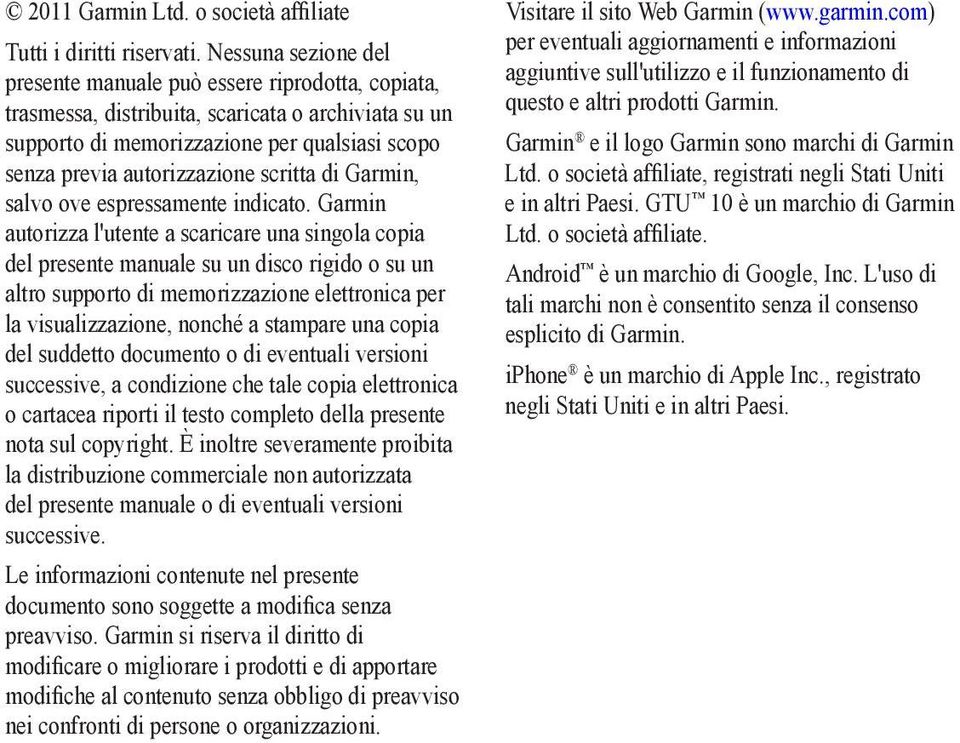 © 2011 Garmin Ltd. o società affiliate

Tutti i diritti riservati. Nessuna sezione del presente manuale può essere riprodotta, copiata, trasmessa, distribuita, scaricata o archiviata su un supporto di memorizzazione per qualsiasi scopo senza previa autorizzazione scritta di Garmin, salvo ove espressamente indicato. Garmin autorizza l'utente a scaricare una singola copia del presente manuale su un disco rigido o su un altro supporto di memorizzazione elettronica per la visualizzazione, nonché a stampare una copia del suddetto documento o di eventuali versioni successive, a condizione che tale copia elettronica o cartacea riporti il testo completo della presente nota sul copyright. È inoltre severamente proibita la distribuzione commerciale non autorizzata del presente manuale o di eventuali versioni successive.

Le informazioni contenute nel presente documento sono soggette a modifica senza preavviso. Garmin si riserva il diritto di modificare o migliorare i prodotti e di apportare modifiche al contenuto senza obbligo di preavviso nei confronti di persone o organizzazioni.

Visitare il sito Web Garmin (www.garmin.com) per eventuali aggiornamenti e informazioni aggiuntive sull'utilizzo e il funzionamento di questo e altri prodotti Garmin.

Garmin® e il logo Garmin sono marchi di Garmin Ltd. o società affiliate, registrati negli Stati Uniti e in altri Paesi. GTU™ 10 è un marchio di Garmin Ltd. o società affiliate.

Android™ è un marchio di Google, Inc. L'uso di tali marchi non è consentito senza il consenso esplicito di Garmin.

iPhone® è un marchio di Apple Inc., registrato negli Stati Uniti e in altri Paesi.